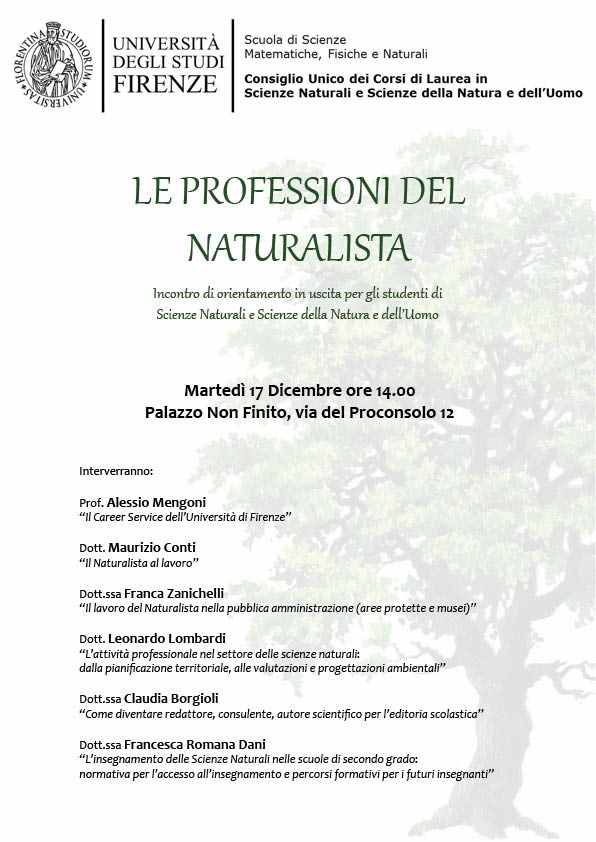 FLORENTINA STUDIORUM UNIVERSITAS

UNIVERSITÀ DEGLI STUDI FIRENZE

Scuola di Scienze Matematiche, Fisiche e Naturali

Consiglio Unico dei Corsi di Laurea in Scienze Naturali e Scienze della Natura e dell'Uomo

LE PROFESSIONI DEL NATURALISTA

Incontro di orientamento in uscita per gli studenti di Scienze Naturali e Scienze della Natura e dell'Uomo

Martedì 17 Dicembre ore 14.00
Palazzo Non Finito, via del Proconsolo 12

Interverranno:

Prof. Alessio Mengoni
"Il Career Service dell'Università di Firenze"

Dott. Maurizio Conti
"Il Naturalista al lavoro"

Dott.ssa Franca Zanichelli
"Il lavoro del Naturalista nella pubblica amministrazione (aree protette e musei)"

Dott. Leonardo Lombardi
"L'attività professionale nel settore delle scienze naturali: dalla pianificazione territoriale, alle valutazioni e progettazioni ambientali"

Dott.ssa Claudia Borgioli
"Come diventare redattore, consulente, autore scientifico per l'editoria scolastica"

Dott.ssa Francesca Romana Dani
"L'insegnamento delle Scienze Naturali nelle scuole di secondo grado: normativa per l'accesso all'insegnamento e percorsi formativi per i futuri insegnanti"